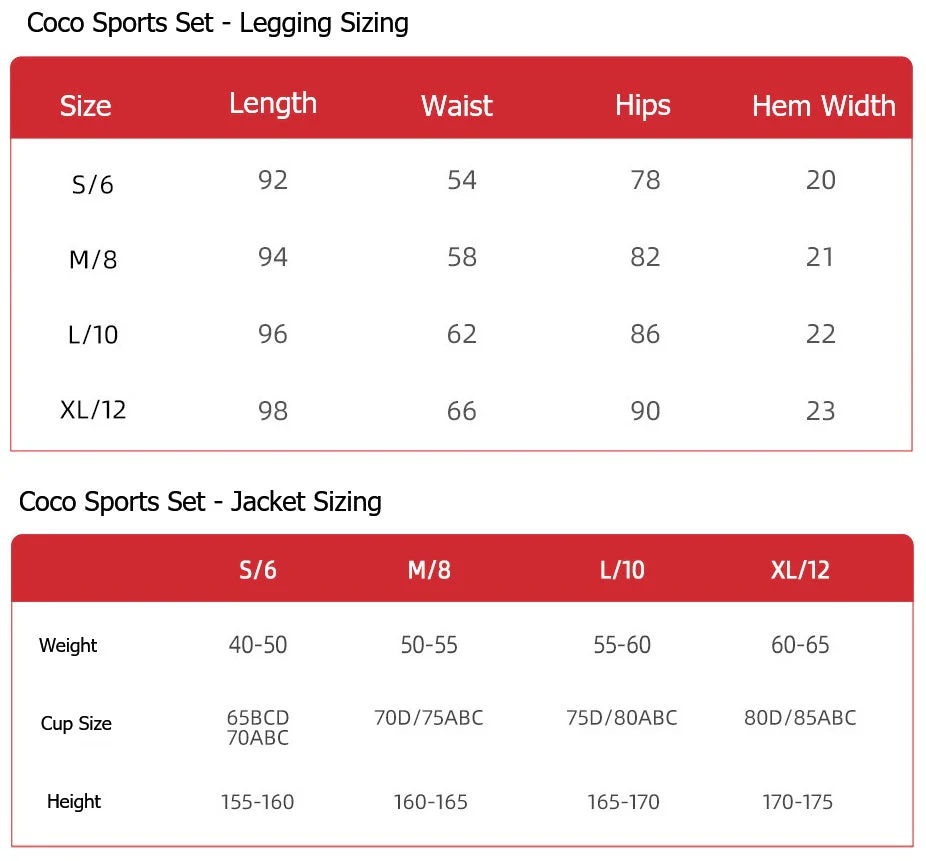 Coco Sports Set - Legging Sizing

| Size | Length | Waist | Hips | Hem Width |
|---|---|---|---|---|
| S/6 | 92 | 54 | 78 | 20 |
| M/8 | 94 | 58 | 82 | 21 |
| L/10 | 96 | 62 | 86 | 22 |
| XL/12 | 98 | 66 | 90 | 23 |

Coco Sports Set - Jacket Sizing

| | S/6 | M/8 | L/10 | XL/12 |
|---|---|---|---|---|
| Weight | 40-50 | 50-55 | 55-60 | 60-65 |
| Cup Size | 65BCD 70ABC | 70D/75ABC | 75D/80ABC | 80D/85ABC |
| Height | 155-160 | 160-165 | 165-170 | 170-175 |